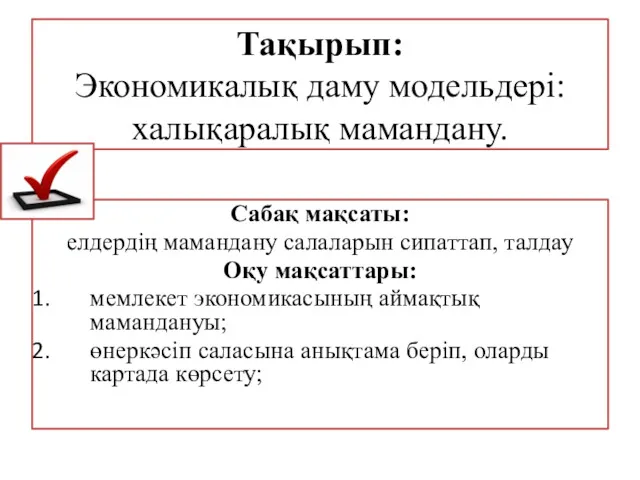 Тақырып:
Экономикалық даму модельдері: халықаралық мамандану.

Сабақ мақсаты:
елдердің мамандану салаларын сипаттап, талдау
Оқу мақсаттары:
1. мемлекет экономикасының аймақтық мамандануы;
2. өнеркәсіп саласына анықтама беріп, оларды картада көрсету;